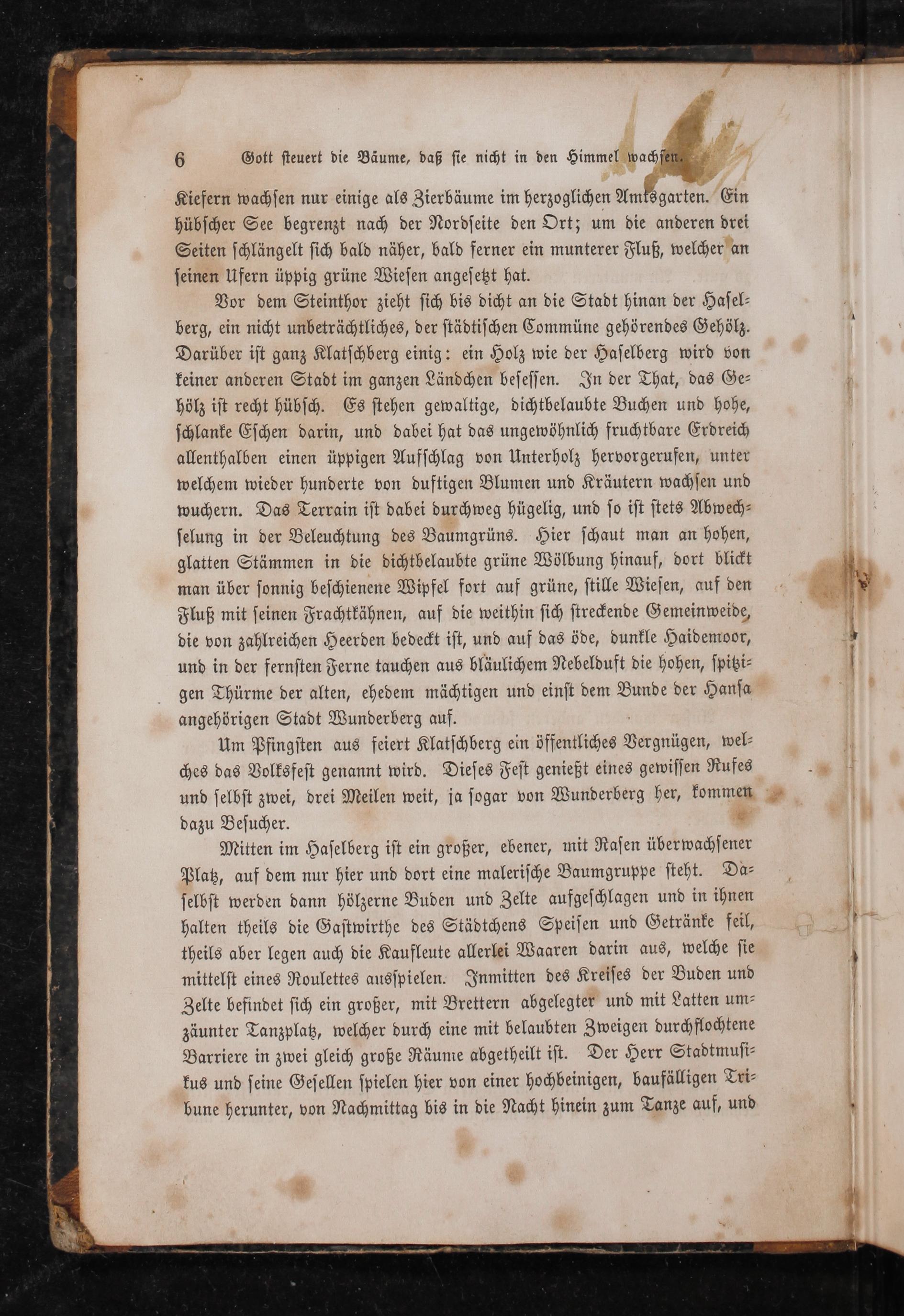 6 Gott steuert die Bäume, daß sie nicht in den Himmel wachsen.

Kiefern wachsen nur einige als Zierbäume im herzoglichen Amtsgarten. Ein hübscher See begrenzt nach der Nordseite den Ort; um die anderen drei Seiten schlängelt sich bald näher, bald ferner ein munterer Fluß, welcher an seinen Ufern üppig grüne Wiesen angesetzt hat.

Vor dem Steinthor zieht sich bis dicht an die Stadt hinan der Haselberg, ein nicht unbeträchtliches, der städtischen Commüne gehörendes Gehölz. Darüber ist ganz Klatschberg einig: ein Holz wie der Haselberg wird von keiner anderen Stadt im ganzen Ländchen besessen. In der That, das Gehölz ist recht hübsch. Es stehen gewaltige, dichtbelaubte Buchen und hohe, schlanke Eschen darin, und dabei hat das ungewöhnlich fruchtbare Erdreich allenthalben einen üppigen Aufschlag von Unterholz hervorgerufen, unter welchem wieder hunderte von duftigen Blumen und Kräutern wachsen und wuchern. Das Terrain ist dabei durchweg hügelig, und so ist stets Abwechselung in der Beleuchtung des Baumgrüns. Hier schaut man an hohen, glatten Stämmen in die dichtbelaubte grüne Wölbung hinauf, dort blickt man über sonnig beschienene Wipfel fort auf grüne, stille Wiesen, auf den Fluß mit seinen Frachtkähnen, auf die weithin sich streckende Gemeinweide, die von zahlreichen Heerden bedeckt ist, und auf das öde, dunkle Haidemoor, und in der fernsten Ferne tauchen aus bläulichem Nebelduft die hohen, spitzigen Thürme der alten, ehedem mächtigen und einst dem Bunde der Hansa angehörigen Stadt Wunderberg auf.

Um Pfingsten aus feiert Klatschberg ein öffentliches Vergnügen, welches das Volksfest genannt wird. Dieses Fest genießt eines gewissen Rufes und selbst zwei, drei Meilen weit, ja sogar von Wunderberg her, kommen dazu Besucher.

Mitten im Haselberg ist ein großer, ebener, mit Rasen überwachsener Platz, auf dem nur hier und dort eine malerische Baumgruppe steht. Daselbst werden dann hölzerne Buden und Zelte aufgeschlagen und in ihnen halten theils die Gastwirthe des Städtchens Speisen und Getränke feil, theils aber legen auch die Kaufleute allerlei Waaren darin aus, welche sie mittelst eines Roulettes ausspielen. Inmitten des Kreises der Buden und Zelte befindet sich ein großer, mit Brettern abgelegter und mit Latten umzäunter Tanzplatz, welcher durch eine mit belaubten Zweigen durchflochtene Barriere in zwei gleich große Räume abgetheilt ist. Der Herr Stadtmusikus und seine Gesellen spielen hier von einer hochbeinigen, baufälligen Tribune herunter, von Nachmittag bis in die Nacht hinein zum Tanze auf, und